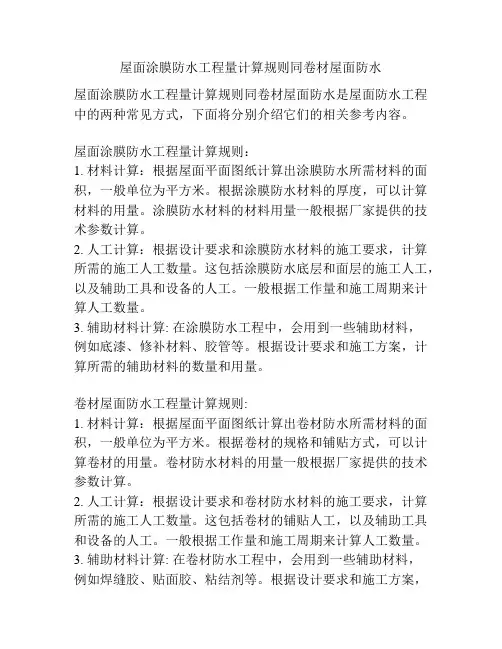 屋面涂膜防水工程量计算规则同卷材屋面防水

屋面涂膜防水工程量计算规则同卷材屋面防水是屋面防水工程中的两种常见方式，下面将分别介绍它们的相关参考内容。

屋面涂膜防水工程量计算规则：
1. 材料计算：根据屋面平面图纸计算出涂膜防水所需材料的面积，一般单位为平方米。根据涂膜防水材料的厚度，可以计算材料的用量。涂膜防水材料的材料用量一般根据厂家提供的技术参数计算。
2. 人工计算：根据设计要求和涂膜防水材料的施工要求，计算所需的施工人工数量。这包括涂膜防水底层和面层的施工人工，以及辅助工具和设备的人工。一般根据工作量和施工周期来计算人工数量。
3. 辅助材料计算: 在涂膜防水工程中，会用到一些辅助材料，例如底漆、修补材料、胶管等。根据设计要求和施工方案，计算所需的辅助材料的数量和用量。

卷材屋面防水工程量计算规则:
1. 材料计算：根据屋面平面图纸计算出卷材防水所需材料的面积，一般单位为平方米。根据卷材的规格和铺贴方式，可以计算卷材的用量。卷材防水材料的用量一般根据厂家提供的技术参数计算。
2. 人工计算：根据设计要求和卷材防水材料的施工要求，计算所需的施工人工数量。这包括卷材的铺贴人工，以及辅助工具和设备的人工。一般根据工作量和施工周期来计算人工数量。
3. 辅助材料计算: 在卷材防水工程中，会用到一些辅助材料，例如焊缝胶、贴面胶、粘结剂等。根据设计要求和施工方案，